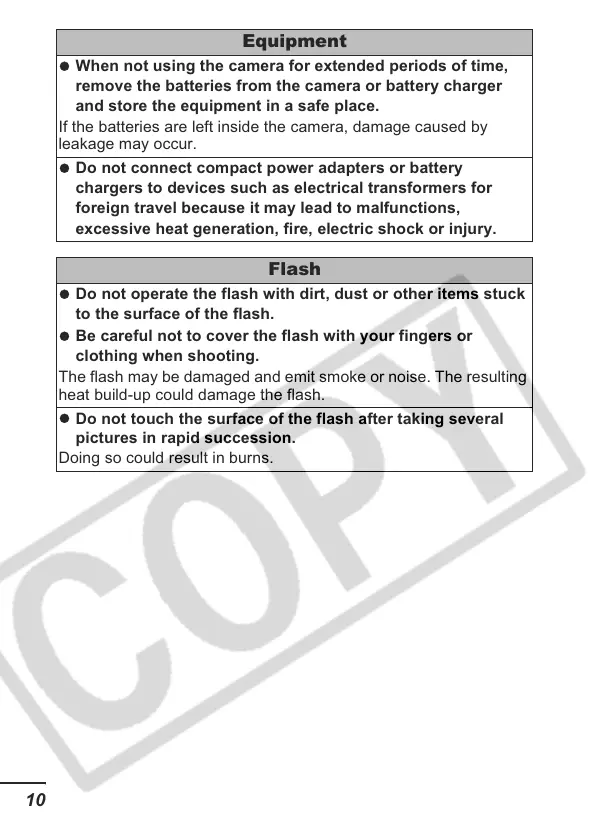 Equipment

● When not using the camera for extended periods of time, remove the batteries from the camera or battery charger and store the equipment in a safe place.

If the batteries are left inside the camera, damage caused by leakage may occur.

● Do not connect compact power adapters or battery chargers to devices such as electrical transformers for foreign travel because it may lead to malfunctions, excessive heat generation, fire, electric shock or injury.

Flash

● Do not operate the flash with dirt, dust or other items stuck to the surface of the flash.

● Be careful not to cover the flash with your fingers or clothing when shooting.

The flash may be damaged and emit smoke or noise. The resulting heat build-up could damage the flash.

● Do not touch the surface of the flash after taking several pictures in rapid succession.

Doing so could result in burns.

COPY

10